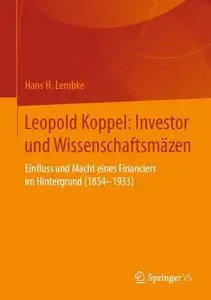 Hans H. Lembke

Leopold Koppel: Investor und Wissenschaftsmäzen

Einfluss und Macht eines Financiers im Hintergrund (1854–1933)

Springer VS